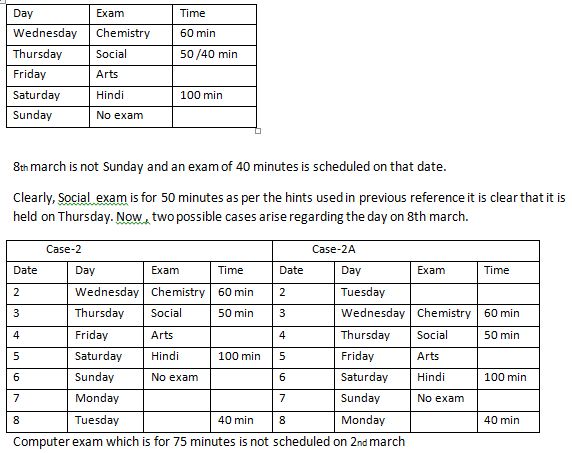 | Day | Exam | Time |
|---|---|---|
| Wednesday | Chemistry | 60 min |
| Thursday | Social | 50 /40 min |
| Friday | Arts | |
| Saturday | Hindi | 100 min |
| Sunday | No exam | |

8th march is not Sunday and an exam of 40 minutes is scheduled on that date.

Clearly, Social exam is for 50 minutes as per the hints used in previous reference it is clear that it is held on Thursday. Now , two possible cases arise regarding the day on 8th march.

| Case-2 | | | | Case-2A | | | |
|---|---|---|---|---|---|---|---|
| Date | Day | Exam | Time | Date | Day | Exam | Time |
| 2 | Wednesday | Chemistry | 60 min | 2 | Tuesday | | |
| 3 | Thursday | Social | 50 min | 3 | Wednesday | Chemistry | 60 min |
| 4 | Friday | Arts | | 4 | Thursday | Social | 50 min |
| 5 | Saturday | Hindi | 100 min | 5 | Friday | Arts | |
| 6 | Sunday | No exam | | 6 | Saturday | Hindi | 100 min |
| 7 | Monday | | | 7 | Sunday | No exam | |
| 8 | Tuesday | | 40 min | 8 | Monday | | 40 min |

Computer exam which is for 75 minutes is not scheduled on 2nd march